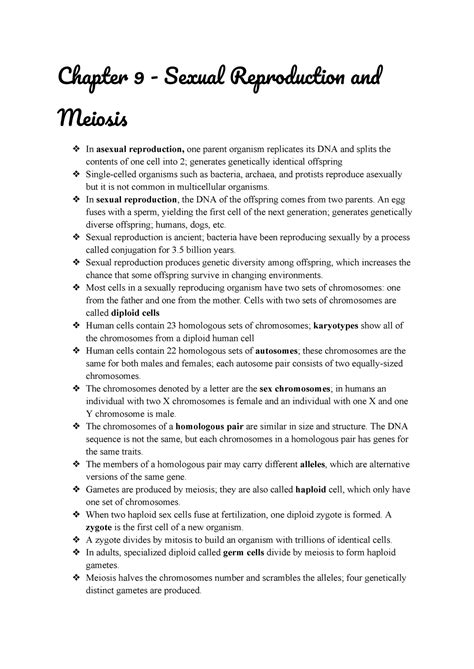 Chapter 9 - Sexual Reproduction and Meiosis

❖ In asexual reproduction, one parent organism replicates its DNA and splits the contents of one cell into 2; generates genetically identical offspring
❖ Single-celled organisms such as bacteria, archaea, and protists reproduce asexually but it is not common in multicellular organisms.
❖ In sexual reproduction, the DNA of the offspring comes from two parents. An egg fuses with a sperm, yielding the first cell of the next generation; generates genetically diverse offspring; humans, dogs, etc.
❖ Sexual reproduction is ancient; bacteria have been reproducing sexually by a process called conjugation for 3.5 billion years.
❖ Sexual reproduction produces genetic diversity among offspring, which increases the chance that some offspring survive in changing environments.
❖ Most cells in a sexually reproducing organism have two sets of chromosomes: one from the father and one from the mother. Cells with two sets of chromosomes are called diploid cells
❖ Human cells contain 23 homologous sets of chromosomes; karyotypes show all of the chromosomes from a diploid human cell
❖ Human cells contain 22 homologous sets of autosomes; these chromosomes are the same for both males and females; each autosome pair consists of two equally-sized chromosomes.
❖ The chromosomes denoted by a letter are the sex chromosomes; in humans an individual with two X chromosomes is female and an individual with one X and one Y chromosome is male.
❖ The chromosomes of a homologous pair are similar in size and structure. The DNA sequence is not the same, but each chromosomes in a homologous pair has genes for the same traits.
❖ The members of a homologous pair may carry different alleles, which are alternative versions of the same gene.
❖ Gametes are produced by meiosis; they are also called haploid cell, which only have one set of chromosomes.
❖ When two haploid sex cells fuse at fertilization, one diploid zygote is formed. A zygote is the first cell of a new organism.
❖ A zygote divides by mitosis to build an organism with trillions of identical cells.
❖ In adults, specialized diploid called germ cells divide by meiosis to form haploid gametes.
❖ Meiosis halves the chromosomes number and scrambles the alleles; four genetically distinct gametes are produced.